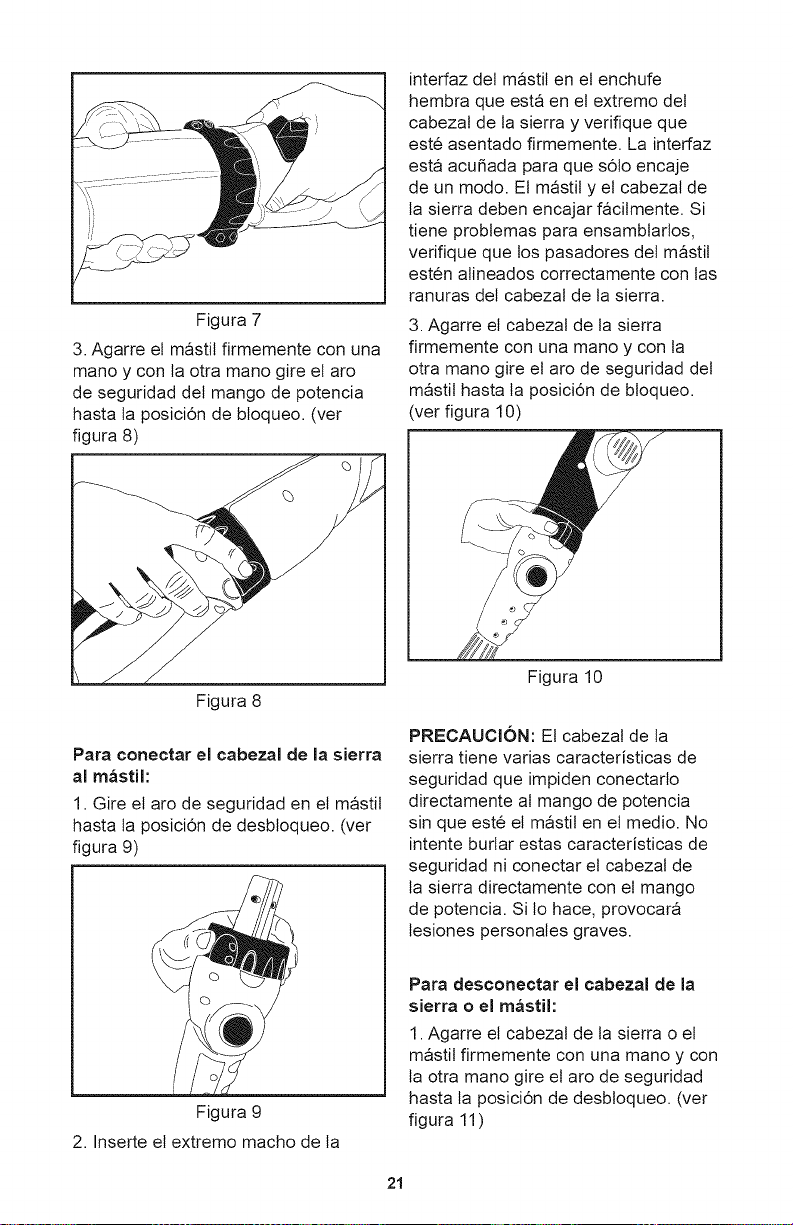 Figura 7

3. Agarre el mástil firmemente con una mano y con la otra mano gire el aro de seguridad del mango de potencia hasta la posición de bloqueo. (ver figura 8)

Figura 8

Para conectar el cabezal de la sierra al mástil:

1. Gire el aro de seguridad en el mástil hasta la posición de desbloqueo. (ver figura 9)

Figura 9

2. Inserte el extremo macho de la interfaz del mástil en el enchufe hembra que está en el extremo del cabezal de la sierra y verifique que esté asentado firmemente. La interfaz está acuñada para que sólo encaje de un modo. El mástil y el cabezal de la sierra deben encajar fácilmente. Si tiene problemas para ensamblarlos, verifique que los pasadores del mástil estén alineados correctamente con las ranuras del cabezal de la sierra.

3. Agarre el cabezal de la sierra firmemente con una mano y con la otra mano gire el aro de seguridad del mástil hasta la posición de bloqueo. (ver figura 10)

Figura 10

PRECAUCIÓN: El cabezal de la sierra tiene varias características de seguridad que impiden conectarlo directamente al mango de potencia sin que esté el mástil en el medio. No intente burlar estas características de seguridad ni conectar el cabezal de la sierra directamente con el mango de potencia. Si lo hace, provocará lesiones personales graves.

Para desconectar el cabezal de la sierra o el mástil:

1. Agarre el cabezal de la sierra o el mástil firmemente con una mano y con la otra mano gire el aro de seguridad hasta la posición de desbloqueo. (ver figura 11)

21